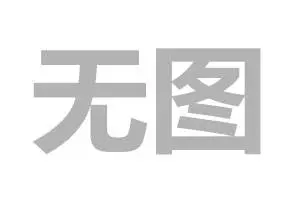 无图